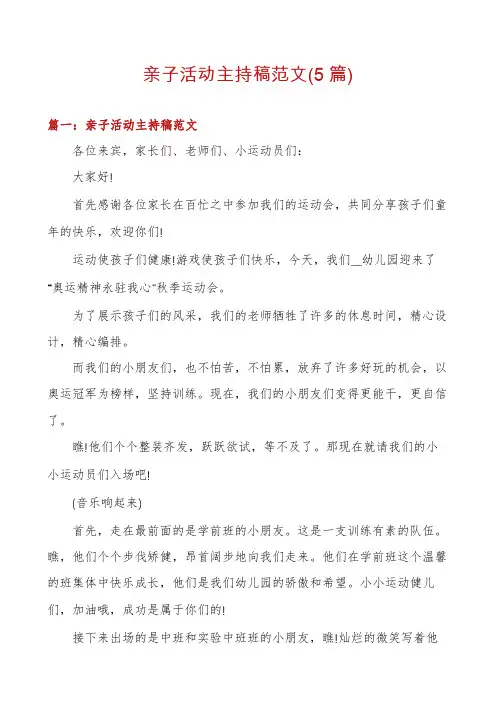 亲子活动主持稿范文(5 篇)

篇一：亲子活动主持稿范文

各位来宾，家长们、老师们、小运动员们：

大家好!

首先感谢各位家长在百忙之中参加我们的运动会，共同分享孩子们童年的快乐，欢迎你们!

运动使孩子们健康!游戏使孩子们快乐，今天，我们__幼儿园迎来了“奥运精神永驻我心”秋季运动会。

为了展示孩子们的风采，我们的老师牺牲了许多的休息时间，精心设计，精心编排。

而我们的小朋友们，也不怕苦，不怕累，放弃了许多好玩的机会，以奥运冠军为榜样，坚持训练。现在，我们的小朋友们变得更能干，更自信了。

瞧!他们个个整装齐发，跃跃欲试，等不及了。那现在就请我们的小小运动员们入场吧!

(音乐响起来)

首先，走在最前面的是学前班的小朋友。这是一支训练有素的队伍。瞧，他们个个步伐矫健，昂首阔步地向我们走来。他们在学前班这个温馨的班集体中快乐成长，他们是我们幼儿园的骄傲和希望。小小运动健儿们，加油哦，成功是属于你们的!

接下来出场的是中班和实验中班班的小朋友，瞧!灿烂的微笑写着他